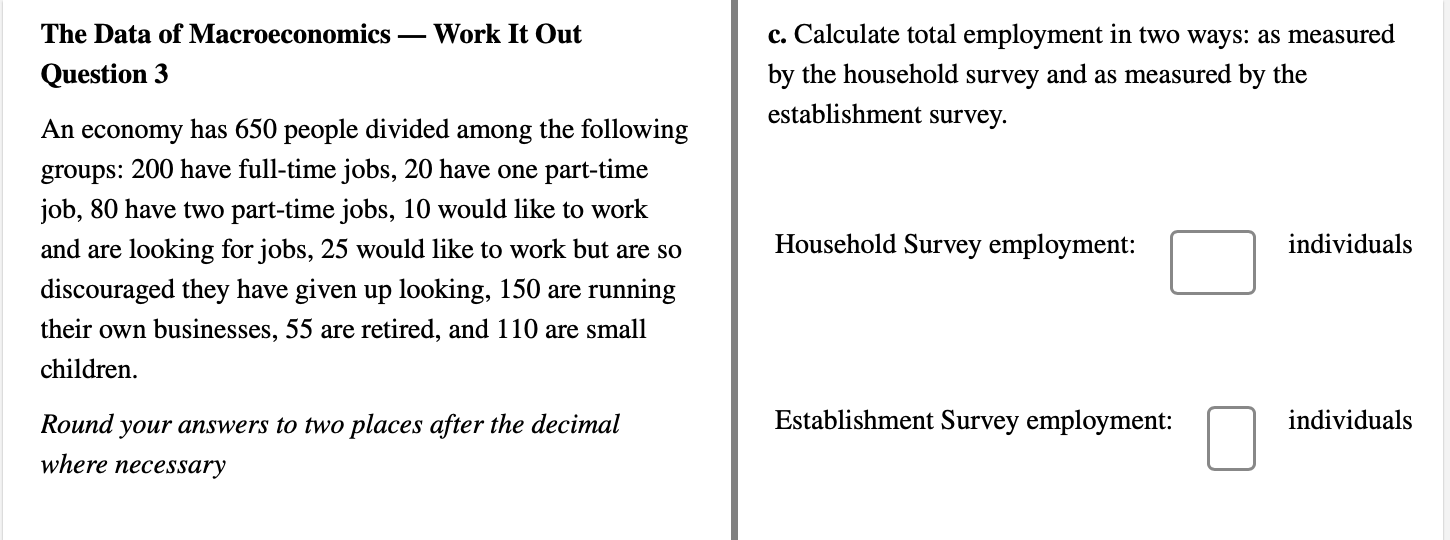 The Data of Macroeconomics — Work It Out
Question 3

An economy has 650 people divided among the following groups: 200 have full-time jobs, 20 have one part-time job, 80 have two part-time jobs, 10 would like to work and are looking for jobs, 25 would like to work but are so discouraged they have given up looking, 150 are running their own businesses, 55 are retired, and 110 are small children.

Round your answers to two places after the decimal where necessary

c. Calculate total employment in two ways: as measured by the household survey and as measured by the establishment survey.

Household Survey employment: individuals

Establishment Survey employment: individuals